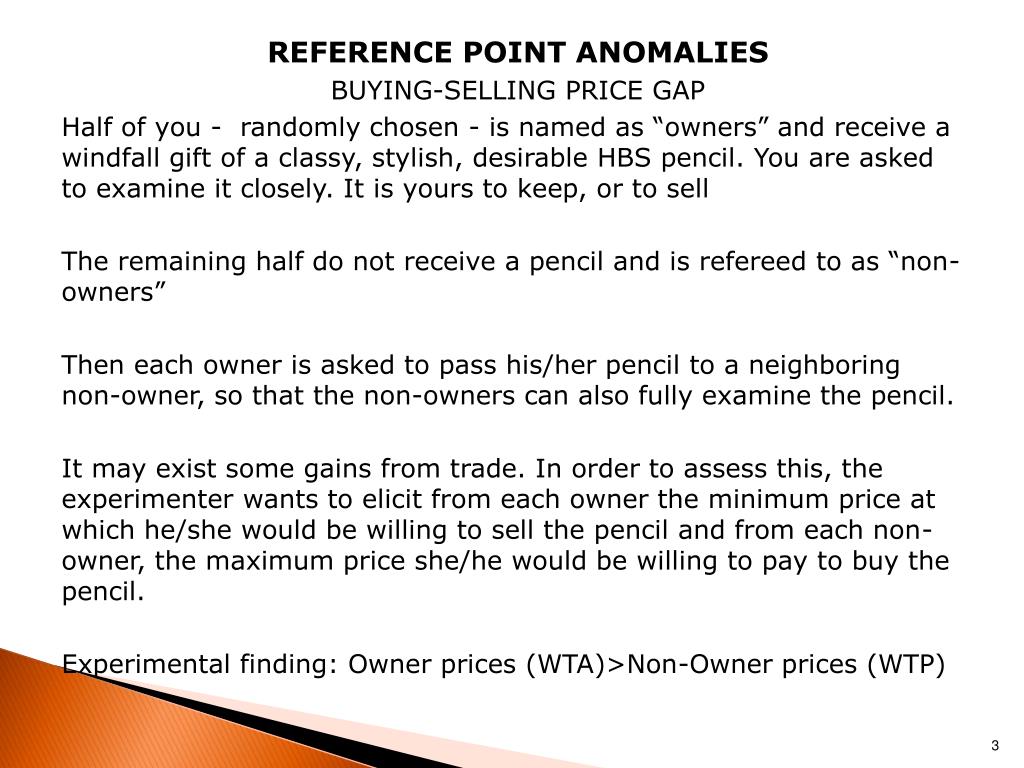 REFERENCE POINT ANOMALIES

BUYING-SELLING PRICE GAP

Half of you - randomly chosen - is named as "owners" and receive a windfall gift of a classy, stylish, desirable HBS pencil. You are asked to examine it closely. It is yours to keep, or to sell

The remaining half do not receive a pencil and is refereed to as "non-owners"

Then each owner is asked to pass his/her pencil to a neighboring non-owner, so that the non-owners can also fully examine the pencil.

It may exist some gains from trade. In order to assess this, the experimenter wants to elicit from each owner the minimum price at which he/she would be willing to sell the pencil and from each non-owner, the maximum price she/he would be willing to pay to buy the pencil.

Experimental finding: Owner prices (WTA)>Non-Owner prices (WTP)

3